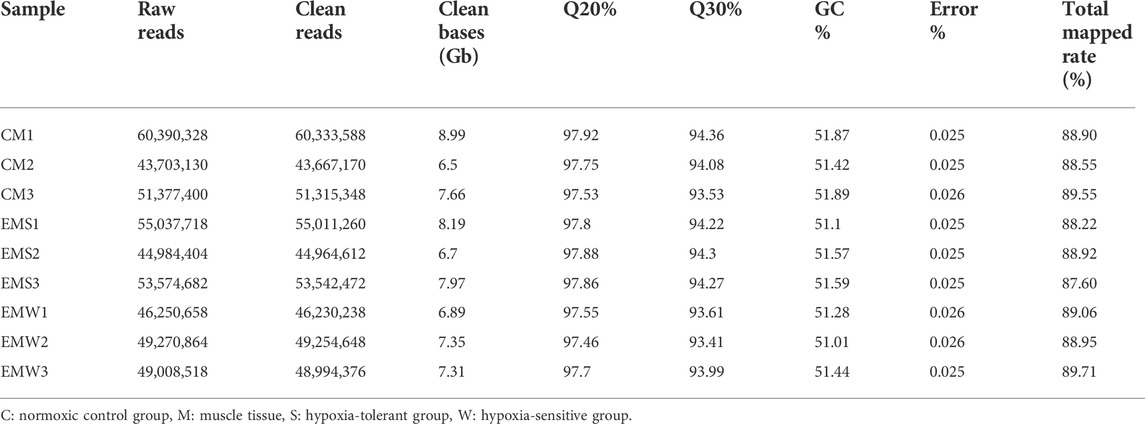 | Sample | Raw reads | Clean reads | Clean bases (Gb) | Q20% | Q30% | GC % | Error % | Total mapped rate (%) |
|---|---|---|---|---|---|---|---|---|
| CM1 | 60,390,328 | 60,333,588 | 8.99 | 97.92 | 94.36 | 51.87 | 0.025 | 88.90 |
| CM2 | 43,703,130 | 43,667,170 | 6.5 | 97.75 | 94.08 | 51.42 | 0.025 | 88.55 |
| CM3 | 51,377,400 | 51,315,348 | 7.66 | 97.53 | 93.53 | 51.89 | 0.026 | 89.55 |
| EMS1 | 55,037,718 | 55,011,260 | 8.19 | 97.8 | 94.22 | 51.1 | 0.025 | 88.22 |
| EMS2 | 44,984,404 | 44,964,612 | 6.7 | 97.88 | 94.3 | 51.57 | 0.025 | 88.92 |
| EMS3 | 53,574,682 | 53,542,472 | 7.97 | 97.86 | 94.27 | 51.59 | 0.025 | 87.60 |
| EMW1 | 46,250,658 | 46,230,238 | 6.89 | 97.55 | 93.61 | 51.28 | 0.026 | 89.06 |
| EMW2 | 49,270,864 | 49,254,648 | 7.35 | 97.46 | 93.41 | 51.01 | 0.026 | 88.95 |
| EMW3 | 49,008,518 | 48,994,376 | 7.31 | 97.7 | 93.99 | 51.44 | 0.025 | 89.71 |

C: normoxic control group, M: muscle tissue, S: hypoxia-tolerant group, W: hypoxia-sensitive group.